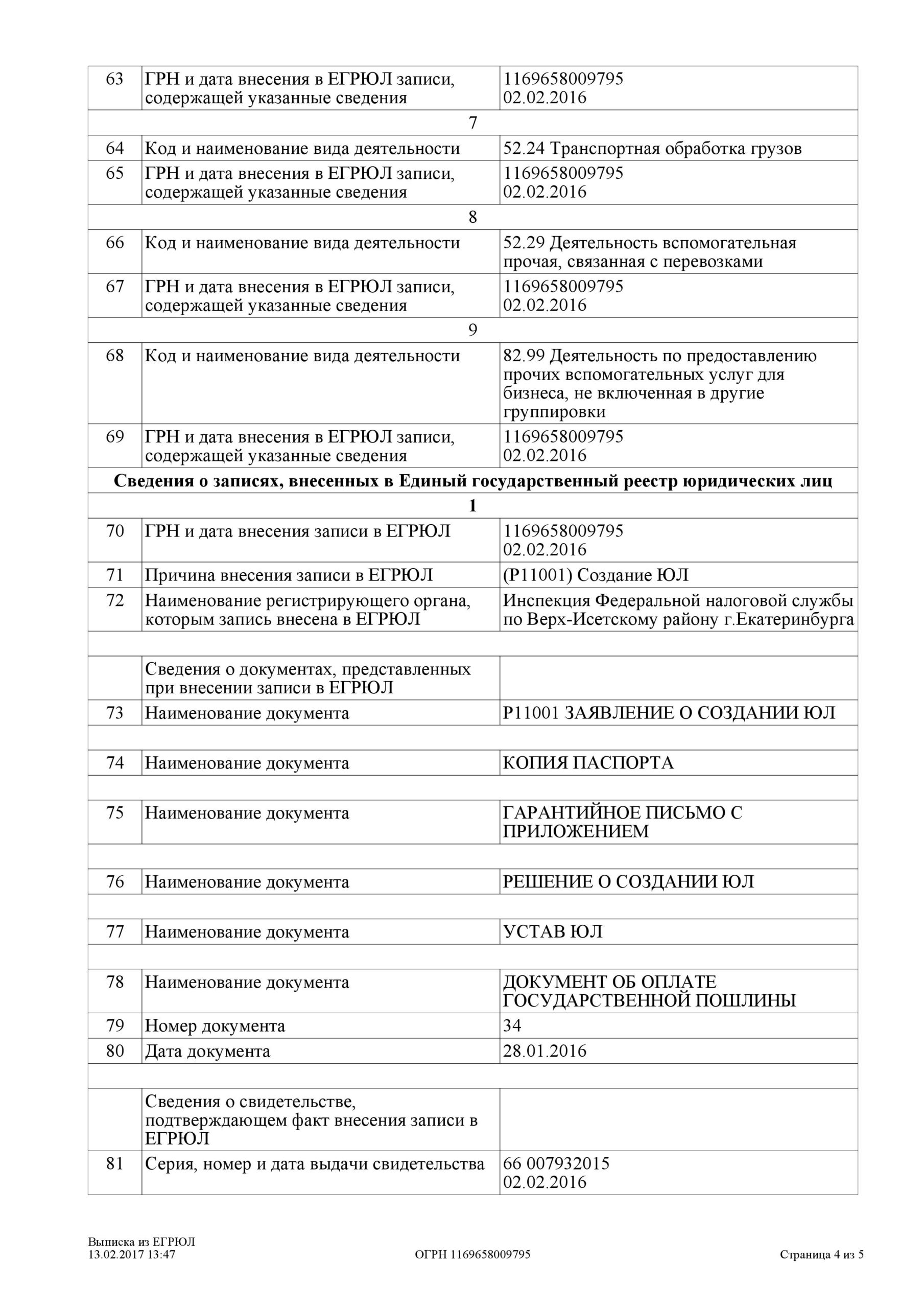 | 63 | ГРН и дата внесения в ЕГРЮЛ записи, содержащей указанные сведения | 1169658009795 02.02.2016 |
|---|---|---|
| 7 | | |
| 64 | Код и наименование вида деятельности | 52.24 Транспортная обработка грузов |
| 65 | ГРН и дата внесения в ЕГРЮЛ записи, содержащей указанные сведения | 1169658009795 02.02.2016 |
| 8 | | |
| 66 | Код и наименование вида деятельности | 52.29 Деятельность вспомогательная прочая, связанная с перевозками |
| 67 | ГРН и дата внесения в ЕГРЮЛ записи, содержащей указанные сведения | 1169658009795 02.02.2016 |
| 9 | | |
| 68 | Код и наименование вида деятельности | 82.99 Деятельность по предоставлению прочих вспомогательных услуг для бизнеса, не включенная в другие группировки |
| 69 | ГРН и дата внесения в ЕГРЮЛ записи, содержащей указанные сведения | 1169658009795 02.02.2016 |
| Сведения о записях, внесенных в Единый государственный реестр юридических лиц | | |
| 1 | | |
| 70 | ГРН и дата внесения записи в ЕГРЮЛ | 1169658009795 02.02.2016 |
| 71 | Причина внесения записи в ЕГРЮЛ | (Р11001) Создание ЮЛ |
| 72 | Наименование регистрирующего органа, которым запись внесена в ЕГРЮЛ | Инспекция Федеральной налоговой службы по Верх-Исетскому району г.Екатеринбурга |
| | | |
| | Сведения о документах, представленных при внесении записи в ЕГРЮЛ | |
| 73 | Наименование документа | Р11001 ЗАЯВЛЕНИЕ О СОЗДАНИИ ЮЛ |
| | | |
| 74 | Наименование документа | КОПИЯ ПАСПОРТА |
| | | |
| 75 | Наименование документа | ГАРАНТИЙНОЕ ПИСЬМО С ПРИЛОЖЕНИЕМ |
| | | |
| 76 | Наименование документа | РЕШЕНИЕ О СОЗДАНИИ ЮЛ |
| | | |
| 77 | Наименование документа | УСТАВ ЮЛ |
| | | |
| 78 | Наименование документа | ДОКУМЕНТ ОБ ОПЛАТЕ ГОСУДАРСТВЕННОЙ ПОШЛИНЫ |
| 79 | Номер документа | 34 |
| 80 | Дата документа | 28.01.2016 |
| | | |
| | Сведения о свидетельстве, подтверждающем факт внесения записи в ЕГРЮЛ | |
| 81 | Серия, номер и дата выдачи свидетельства | 66 007932015 02.02.2016 |

Выписка из ЕГРЮЛ
13.02.2017 13:47 ОГРН 1169658009795 Страница 4 из 5